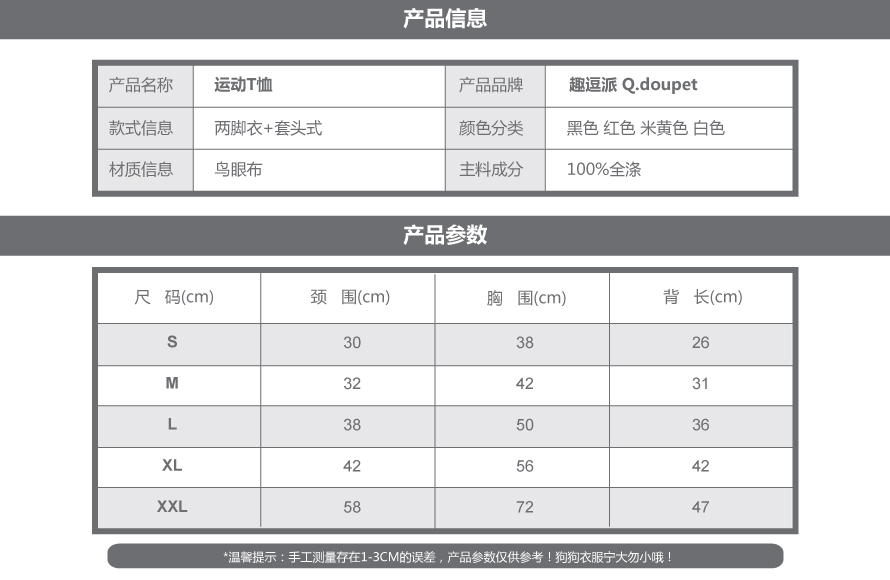 产品信息

| 产品名称 | 运动T恤 | 产品品牌 | 趣逗派 Q.doupet |
|---|---|---|---|
| 款式信息 | 两脚衣+套头式 | 颜色分类 | 黑色 红色 米黄色 白色 |
| 材质信息 | 鸟眼布 | 主料成分 | 100%全涤 |

产品参数

| 尺 码(cm) | 颈 围(cm) | 胸 围(cm) | 背 长(cm) |
|---|---|---|---|
| S | 30 | 38 | 26 |
| M | 32 | 42 | 31 |
| L | 38 | 50 | 36 |
| XL | 42 | 56 | 42 |
| XXL | 58 | 72 | 47 |

*温馨提示：手工测量存在1-3CM的误差，产品参数仅供参考！狗狗衣服宁大勿小哦！